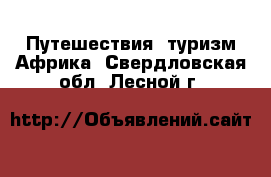 Путешествия туризм Африка Свердловская обл Лесной г

http://Объявлений.сайт